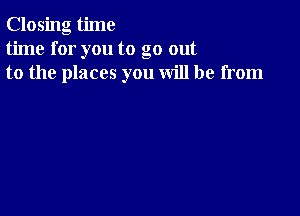 Closing time
time for you to go out
to the places you will be from